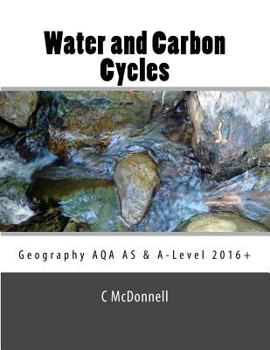 Water and Carbon Cycles

Geography AQA AS & A-Level 2016+

C McDonnell